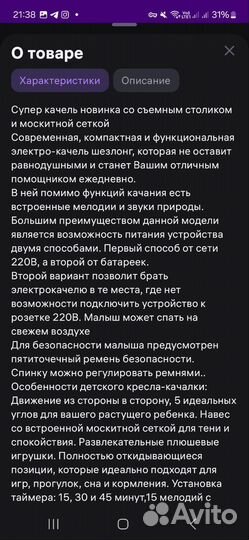 21:38 31%

О товаре

Характеристики Описание

Супер качель новинка со съемным столиком и москитной сеткой
Современная, компактная и функциональная электро-качель шезлонг, которая не оставит равнодушными и станет Вашим отличным помощником ежедневно.
В ней помимо функций качания есть встроенные мелодии и звуки природы.
Большим преимуществом данной модели является возможность питания устройства двумя способами. Первый способ от сети 220В, а второй от батареек.
Второй вариант позволит брать электрокачелю в те места, где нет возможности подключить устройство к розетке 220В. Малыш может спать на свежем воздухе
Для безопасности малыша предусмотрен пятиточечный ремень безопасности.
Спинку можно регулировать ремнями..
Особенности детского кресла-качалки:
Движение из стороны в сторону, 5 идеальных углов для вашего растущего ребенка. Навес со встроенной москитной сеткой для тени и спокойствия. Развлекательные плюшевые игрушки. Полностью откидывающиеся позиции, которые идеально подходят для игр, прогулок, сна и кормления. Установка таймера: 15, 30 и 45 минут,15 мелодий с

Avito